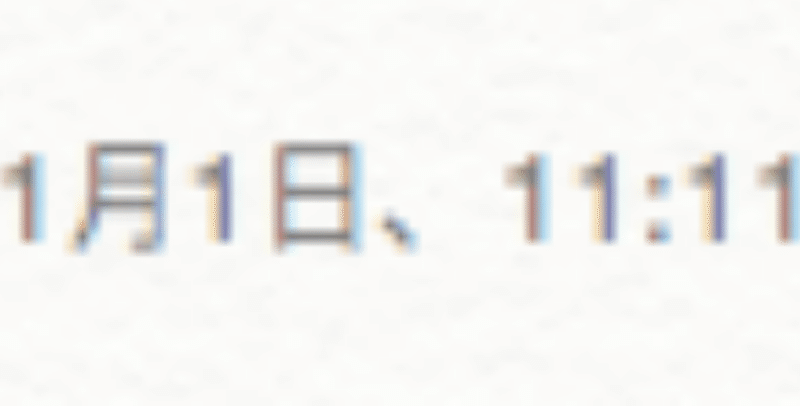 1月1日、11:11